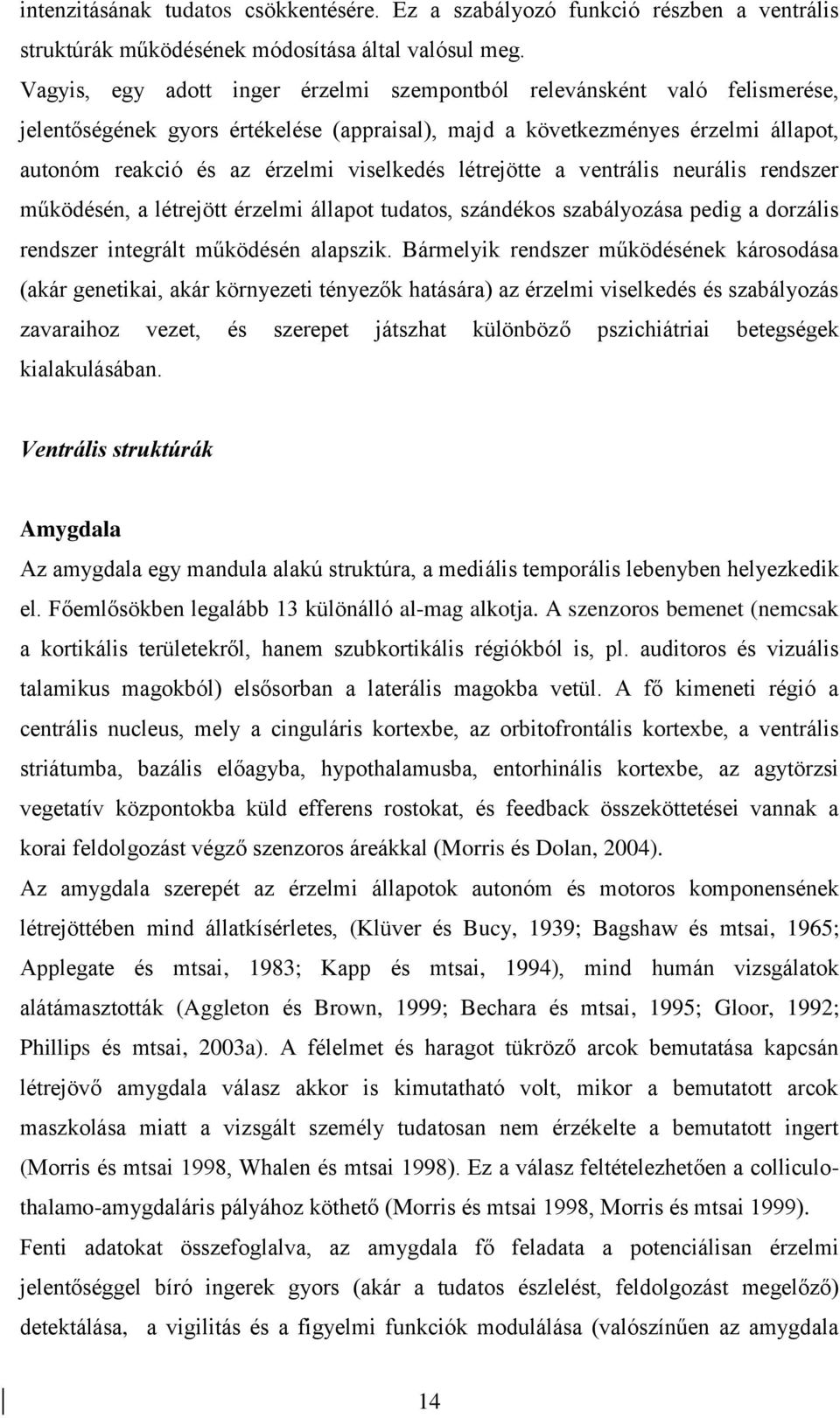 intenzitásának tudatos csökkentésére. Ez a szabályozó funkció részben a ventrális struktúrák működésének módosítása által valósul meg.

Vagyis, egy adott inger érzelmi szempontból relevánsként való felismerése, jelentőségének gyors értékelése (appraisal), majd a következményes érzelmi állapot, autonóm reakció és az érzelmi viselkedés létrejötte a ventrális neurális rendszer működésén, a létrejött érzelmi állapot tudatos, szándékos szabályozása pedig a dorzális rendszer integrált működésén alapszik. Bármelyik rendszer működésének károsodása (akár genetikai, akár környezeti tényezők hatására) az érzelmi viselkedés és szabályozás zavaraihoz vezet, és szerepet játszhat különböző pszichiátriai betegségek kialakulásában.

Ventrális struktúrák

Amygdala

Az amygdala egy mandula alakú struktúra, a mediális temporális lebenyben helyezkedik el. Főemlősökben legalább 13 különálló al-mag alkotja. A szenzoros bemenet (nemcsak a kortikális területekről, hanem szubkortikális régiókból is, pl. auditoros és vizuális talamikus magokból) elsősorban a laterális magokba vetül. A fő kimeneti régió a centrális nucleus, mely a cinguláris kortexbe, az orbitofrontális kortexbe, a ventrális striátumba, bazális előagyba, hypothalamusba, entorhinális kortexbe, az agytörzsi vegetatív központokba küld efferens rostokat, és feedback összeköttetései vannak a korai feldolgozást végző szenzoros áreákkal (Morris és Dolan, 2004).

Az amygdala szerepét az érzelmi állapotok autonóm és motoros komponensének létrejöttében mind állatkísérletes, (Klüver és Bucy, 1939; Bagshaw és mtsai, 1965; Applegate és mtsai, 1983; Kapp és mtsai, 1994), mind humán vizsgálatok alátámasztották (Aggleton és Brown, 1999; Bechara és mtsai, 1995; Gloor, 1992; Phillips és mtsai, 2003a). A félelmet és haragot tükröző arcok bemutatása kapcsán létrejövő amygdala válasz akkor is kimutatható volt, mikor a bemutatott arcok maszkolása miatt a vizsgált személy tudatosan nem érzékelte a bemutatott ingert (Morris és mtsai 1998, Whalen és mtsai 1998). Ez a válasz feltételezhetően a colliculo-thalamo-amygdaláris pályához köthető (Morris és mtsai 1998, Morris és mtsai 1999).

Fenti adatokat összefoglalva, az amygdala fő feladata a potenciálisan érzelmi jelentőséggel bíró ingerek gyors (akár a tudatos észlelést, feldolgozást megelőző) detektálása, a vigilitás és a figyelmi funkciók modulálása (valószínűen az amygdala

14